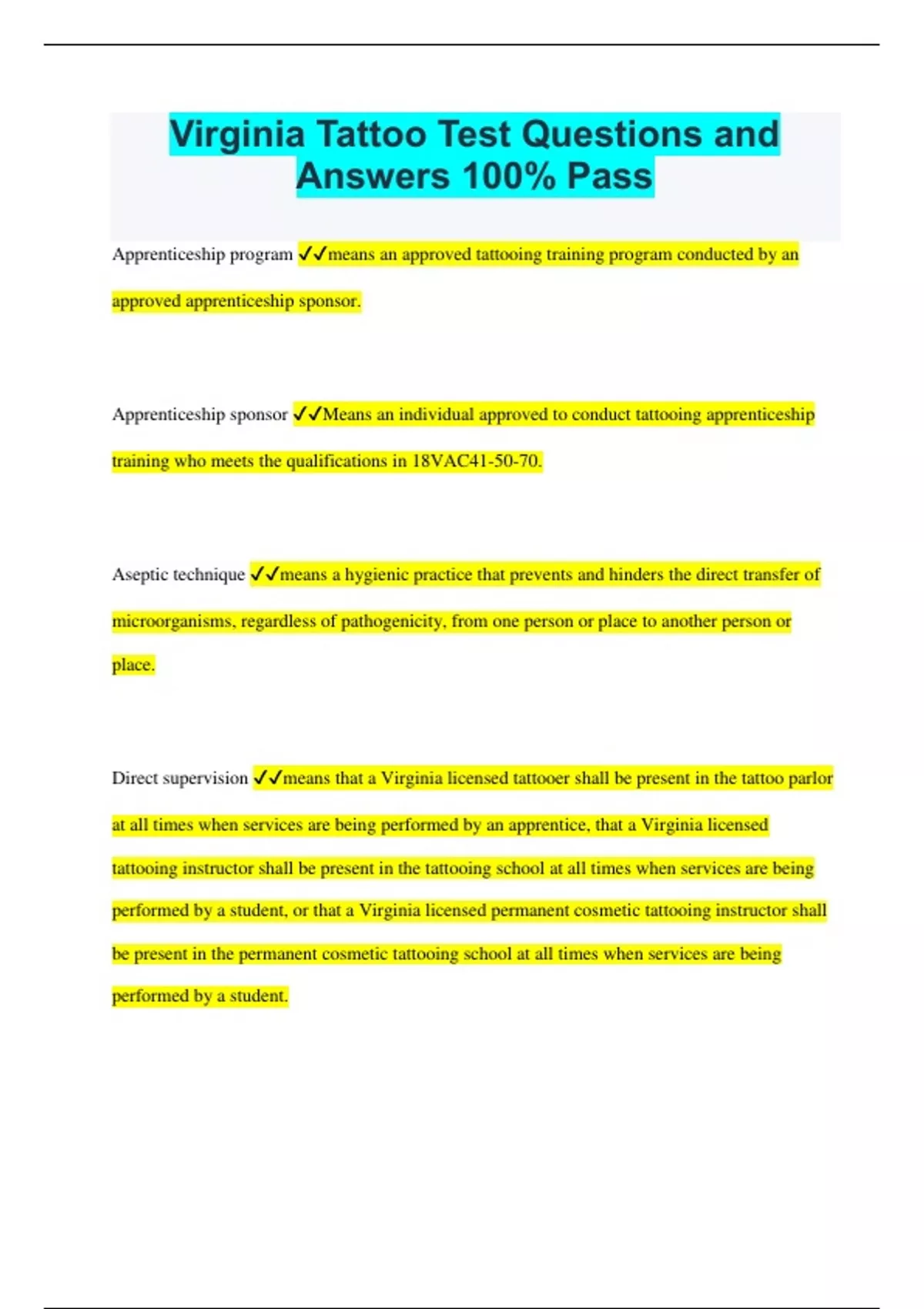 Virginia Tattoo Test Questions and Answers 100% Pass

Apprenticeship program ✓✓means an approved tattooing training program conducted by an approved apprenticeship sponsor.

Apprenticeship sponsor ✓✓Means an individual approved to conduct tattooing apprenticeship training who meets the qualifications in 18VAC41-50-70.

Aseptic technique ✓✓means a hygienic practice that prevents and hinders the direct transfer of microorganisms, regardless of pathogenicity, from one person or place to another person or place.

Direct supervision ✓✓means that a Virginia licensed tattooer shall be present in the tattoo parlor at all times when services are being performed by an apprentice, that a Virginia licensed tattooing instructor shall be present in the tattooing school at all times when services are being performed by a student, or that a Virginia licensed permanent cosmetic tattooing instructor shall be present in the permanent cosmetic tattooing school at all times when services are being performed by a student.